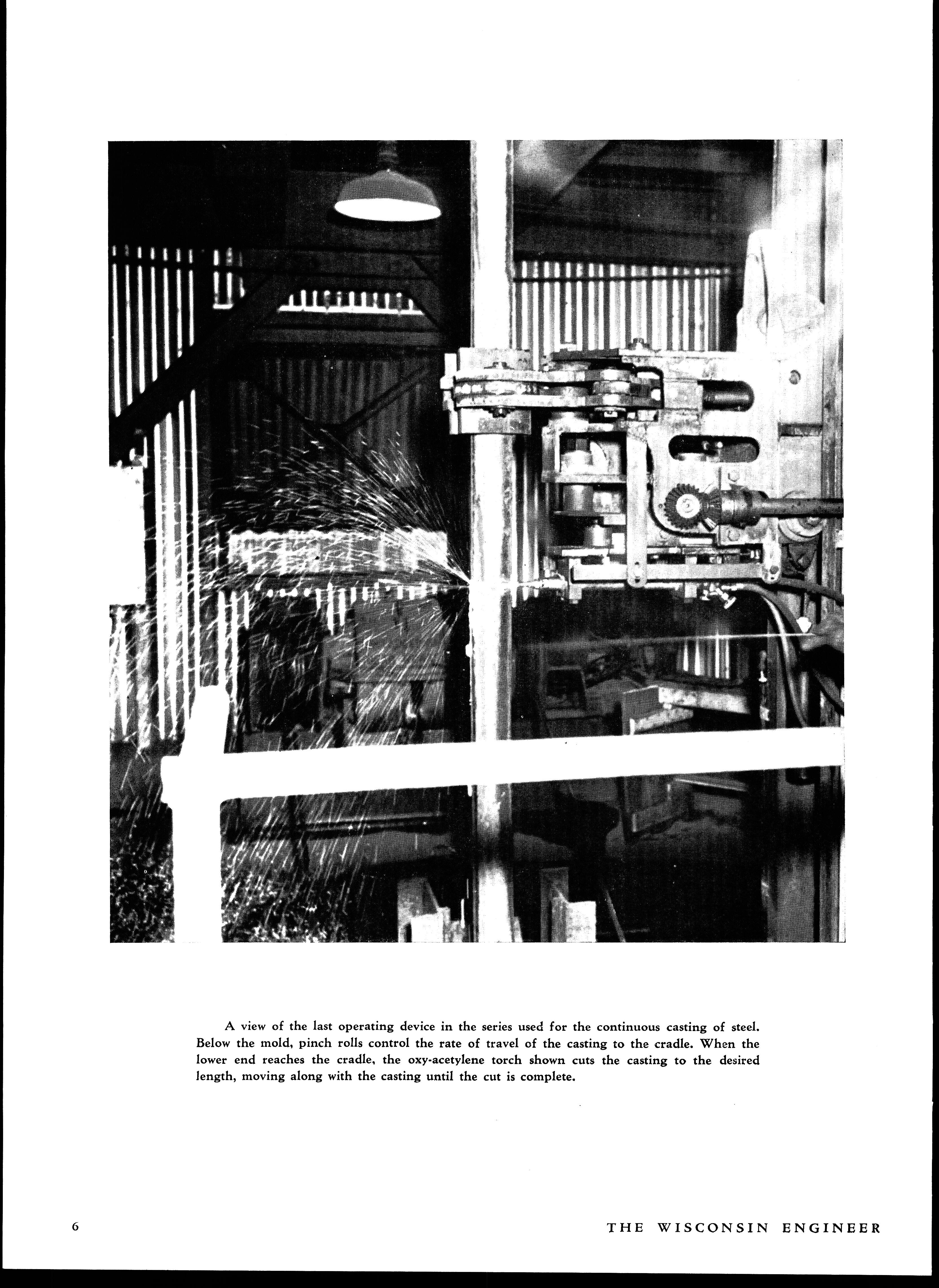 A view of the last operating device in the series used for the continuous casting of steel. Below the mold, pinch rolls control the rate of travel of the casting to the cradle. When the lower end reaches the cradle, the oxy-acetylene torch shown cuts the casting to the desired length, moving along with the casting until the cut is complete.

6

THE WISCONSIN ENGINEER